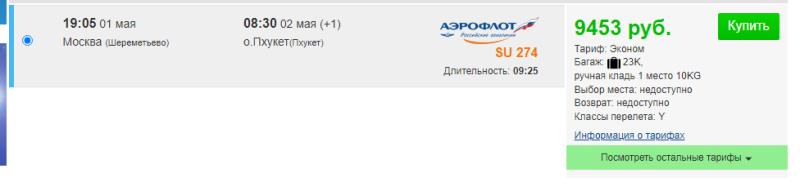 19:05 01 мая
Москва (Шереметьево)

08:30 02 мая (+1)
о.Пхукет(Пхукет)

АЭРОФЛОТ
Российские авиалинии

SU 274

Длительность: 09:25

9453 руб.

Купить

Тариф: Эконом
Багаж: 23K,
ручная кладь 1 место 10KG
Выбор места: недоступно
Возврат: недоступно
Классы перелета: Y

Информация о тарифах

Посмотреть остальные тарифы